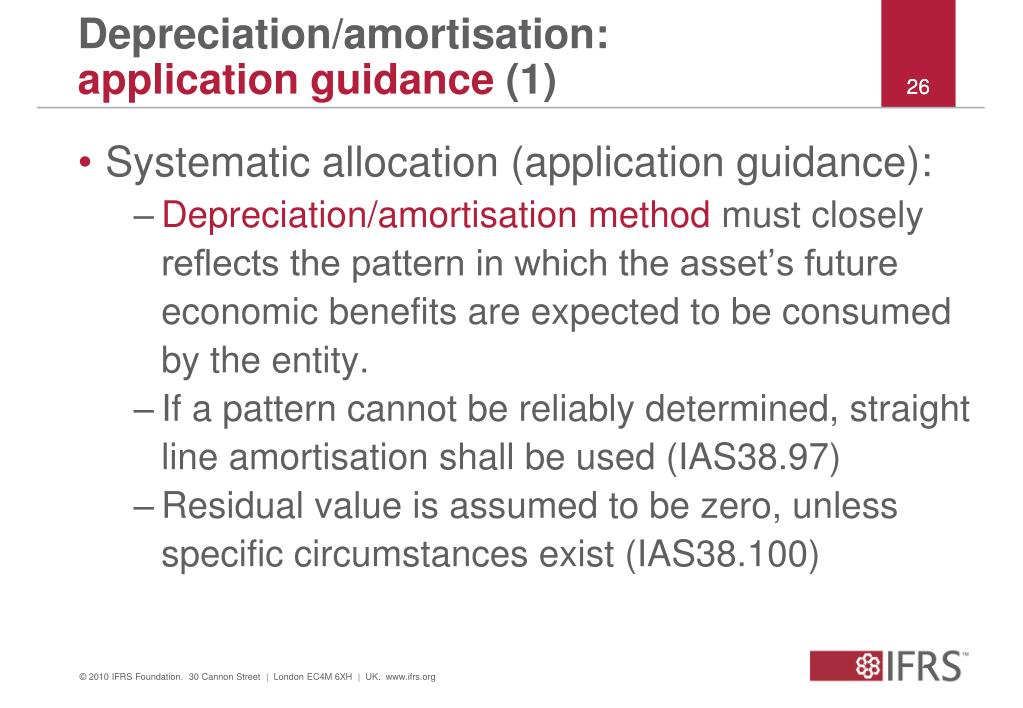 Depreciation/amortisation: application guidance (1)

26

• Systematic allocation (application guidance):

– Depreciation/amortisation method must closely reflects the pattern in which the asset's future economic benefits are expected to be consumed by the entity.

– If a pattern cannot be reliably determined, straight line amortisation shall be used (IAS38.97)

– Residual value is assumed to be zero, unless specific circumstances exist (IAS38.100)

© 2010 IFRS Foundation. 30 Cannon Street | London EC4M 6XH | UK. www.ifrs.org

IFRS™